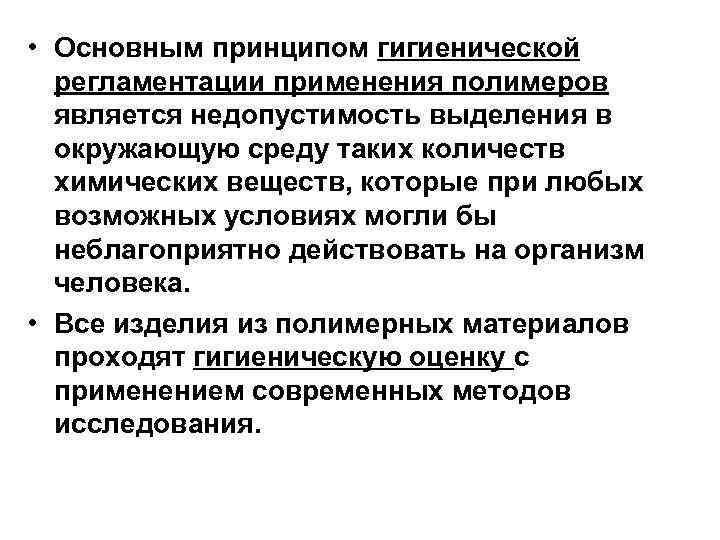 • Основным принципом гигиенической регламентации применения полимеров является недопустимость выделения в окружающую среду таких количеств химических веществ, которые при любых возможных условиях могли бы неблагоприятно действовать на организм человека.

• Все изделия из полимерных материалов проходят гигиеническую оценку с применением современных методов исследования.